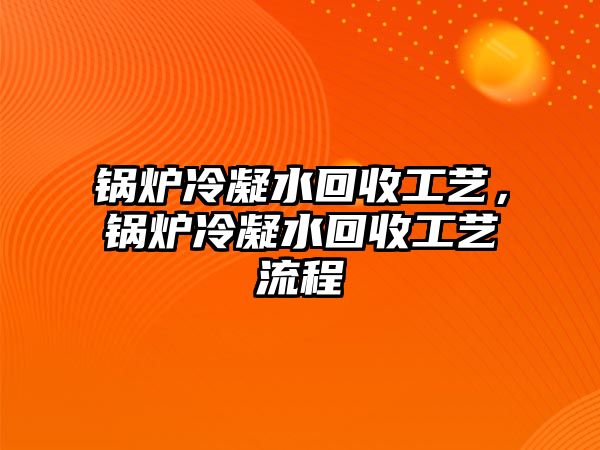 锅炉冷凝水回收工艺，锅炉冷凝水回收工艺流程